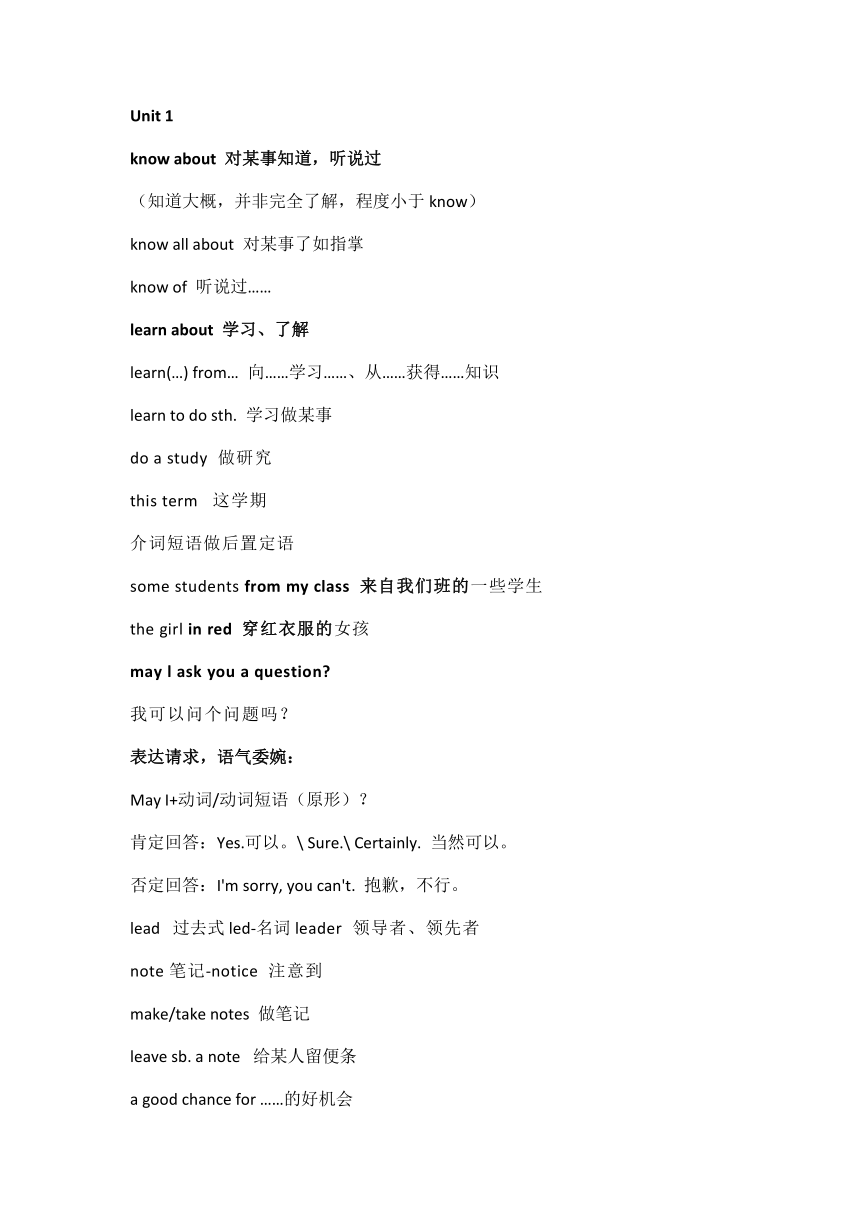 Unit 1

know about 对某事知道，听说过

（知道大概，并非完全了解，程度小于 know）

know all about 对某事了如指掌

know of 听说过……

learn about 学习、了解

learn(…) from… 向……学习……、从……获得……知识

learn to do sth. 学习做某事

do a study 做研究

this term 这学期

介词短语做后置定语

some students from my class 来自我们班的一些学生

the girl in red 穿红衣服的女孩

may I ask you a question?

我可以问个问题吗？

表达请求，语气委婉：

May I+动词/动词短语（原形）？

肯定回答：Yes.可以。\ Sure.\ Certainly. 当然可以。

否定回答：I'm sorry, you can't. 抱歉，不行。

lead 过去式 led-名词 leader 领导者、领先者

note 笔记-notice 注意到

make/take notes 做笔记

leave sb. a note 给某人留便条

a good chance for ……的好机会